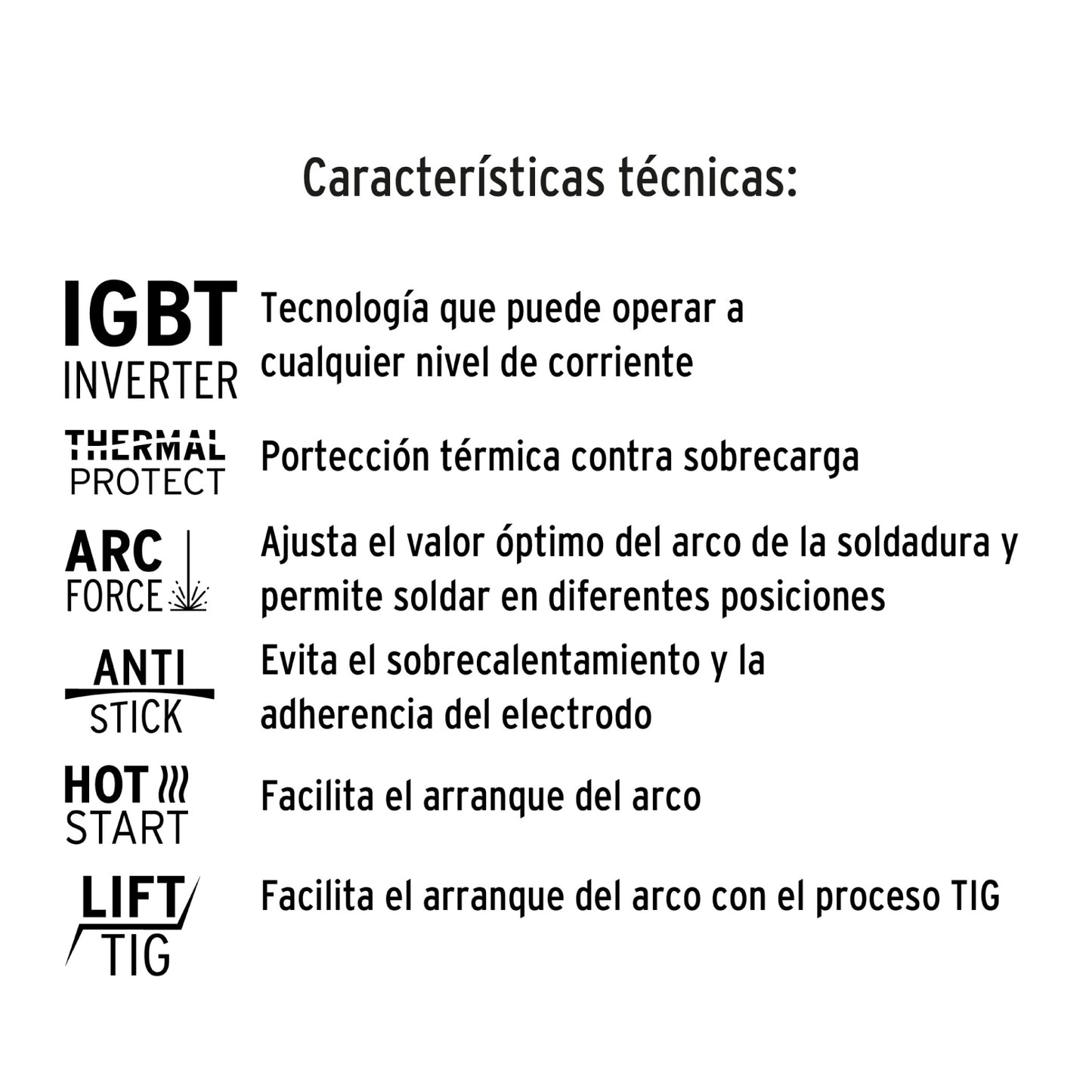 Características técnicas:

IGBT INVERTER
Tecnología que puede operar a cualquier nivel de corriente

THERMAL PROTECT
Portección térmica contra sobrecarga

ARC FORCE
Ajusta el valor óptimo del arco de la soldadura y permite soldar en diferentes posiciones

ANTI STICK
Evita el sobrecalentamiento y la adherencia del electrodo

HOT START
Facilita el arranque del arco

LIFT TIG
Facilita el arranque del arco con el proceso TIG